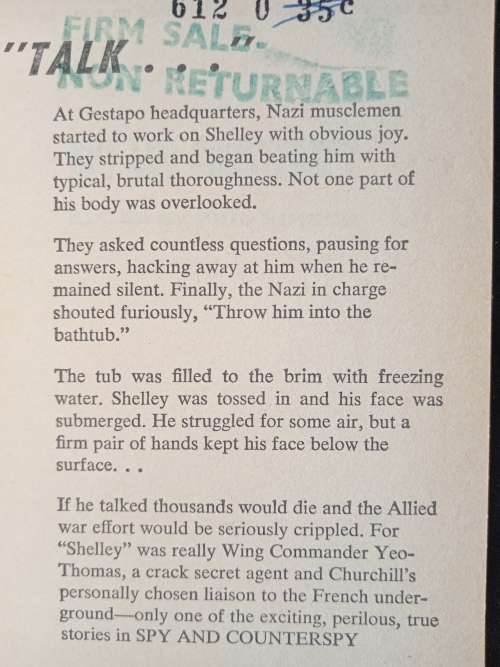 612 0 35c

FIRM SALE.
NON RETURNABLE

"TALK . . ."

At Gestapo headquarters, Nazi musclemen started to work on Shelley with obvious joy. They stripped and began beating him with typical, brutal thoroughness. Not one part of his body was overlooked.

They asked countless questions, pausing for answers, hacking away at him when he remained silent. Finally, the Nazi in charge shouted furiously, "Throw him into the bathtub."

The tub was filled to the brim with freezing water. Shelley was tossed in and his face was submerged. He struggled for some air, but a firm pair of hands kept his face below the surface. . .

If he talked thousands would die and the Allied war effort would be seriously crippled. For "Shelley" was really Wing Commander Yeo-Thomas, a crack secret agent and Churchill's personally chosen liaison to the French underground—only one of the exciting, perilous, true stories in SPY AND COUNTERSPY